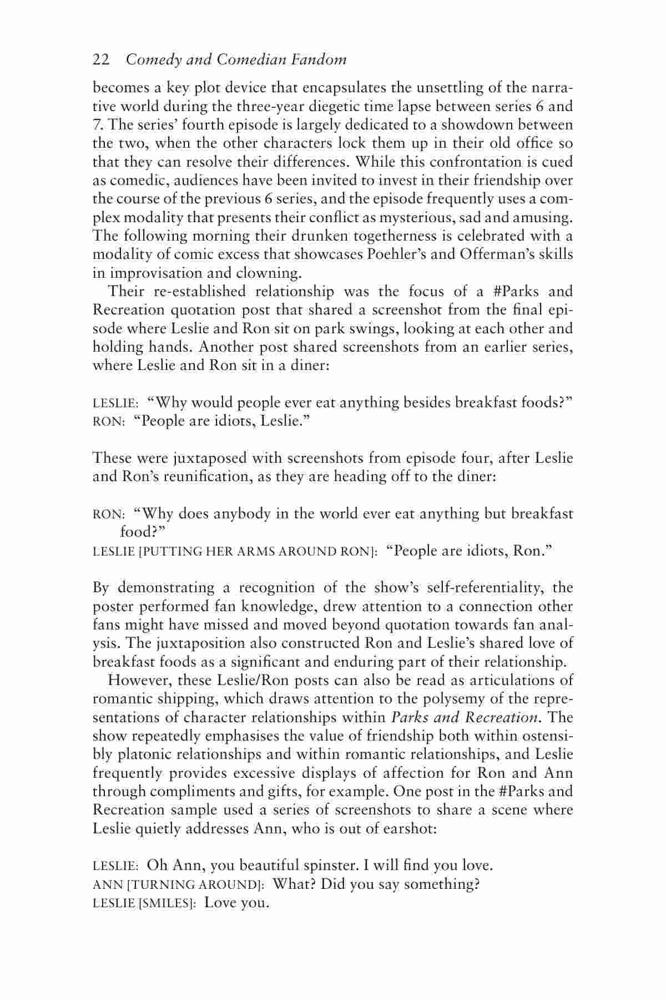 22 Comedy and Comedian Fandom

becomes a key plot device that encapsulates the unsettling of the narrative world during the three-year diegetic time lapse between series 6 and 7. The series' fourth episode is largely dedicated to a showdown between the two, when the other characters lock them up in their old office so that they can resolve their differences. While this confrontation is cued as comedic, audiences have been invited to invest in their friendship over the course of the previous 6 series, and the episode frequently uses a complex modality that presents their conflict as mysterious, sad and amusing. The following morning their drunken togetherness is celebrated with a modality of comic excess that showcases Poehler's and Offerman's skills in improvisation and clowning.

Their re-established relationship was the focus of a #Parks and Recreation quotation post that shared a screenshot from the final episode where Leslie and Ron sit on park swings, looking at each other and holding hands. Another post shared screenshots from an earlier series, where Leslie and Ron sit in a diner:

LESLIE: "Why would people ever eat anything besides breakfast foods?"
RON: "People are idiots, Leslie."

These were juxtaposed with screenshots from episode four, after Leslie and Ron's reunification, as they are heading off to the diner:

RON: "Why does anybody in the world ever eat anything but breakfast food?"
LESLIE [PUTTING HER ARMS AROUND RON]: "People are idiots, Ron."

By demonstrating a recognition of the show's self-referentiality, the poster performed fan knowledge, drew attention to a connection other fans might have missed and moved beyond quotation towards fan analysis. The juxtaposition also constructed Ron and Leslie's shared love of breakfast foods as a significant and enduring part of their relationship.

However, these Leslie/Ron posts can also be read as articulations of romantic shipping, which draws attention to the polysemy of the representations of character relationships within Parks and Recreation. The show repeatedly emphasises the value of friendship both within ostensibly platonic relationships and within romantic relationships, and Leslie frequently provides excessive displays of affection for Ron and Ann through compliments and gifts, for example. One post in the #Parks and Recreation sample used a series of screenshots to share a scene where Leslie quietly addresses Ann, who is out of earshot:

LESLIE: Oh Ann, you beautiful spinster. I will find you love.
ANN [TURNING AROUND]: What? Did you say something?
LESLIE [SMILES]: Love you.